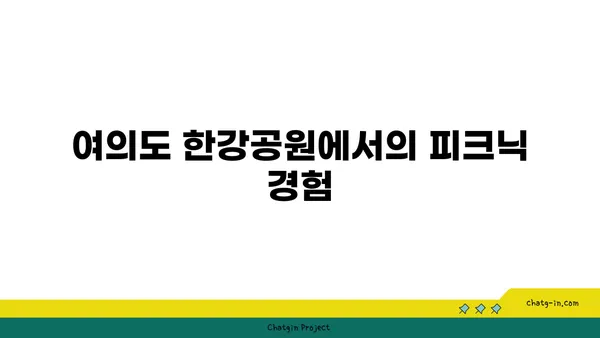 여의도 한강공원에서의 피크닉 경험

chatg-in.com

Chatgin Project